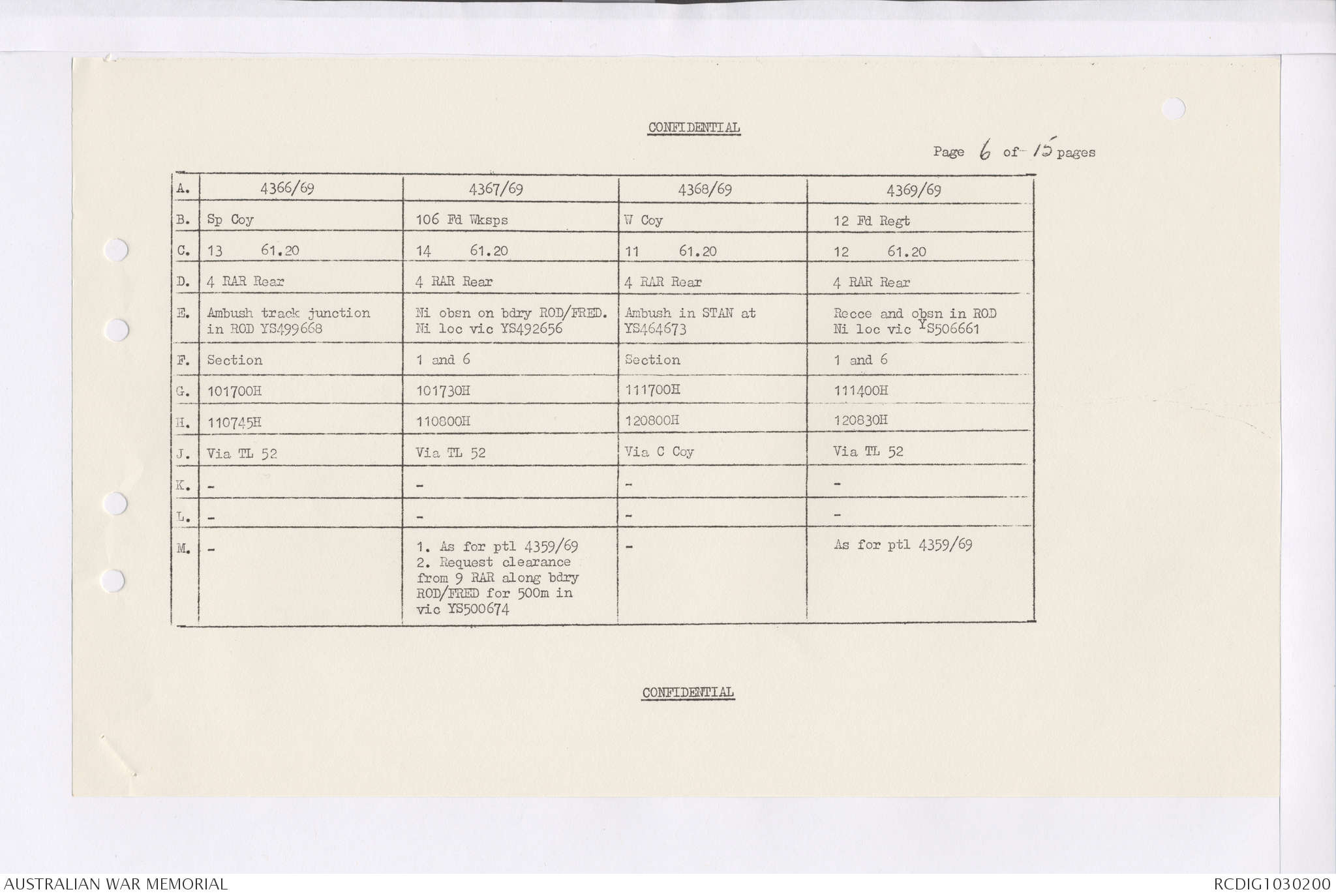 CONFIDENTIAL

Page 6 of 15 pages

| A. | 4366/69 | 4367/69 | 4368/69 | 4369/69 |
|---|---|---|---|---|
| B. | Sp Coy | 106 Fd Wksps | W Coy | 12 Fd Regt |
| C. | 13 61.20 | 14 61.20 | 11 61.20 | 12 61.20 |
| D. | 4 RAR Rear | 4 RAR Rear | 4 RAR Rear | 4 RAR Rear |
| E. | Ambush track junction in ROD YS499668 | Ni obsn on bdry ROD/FRED. Ni loc vic YS492656 | Ambush in STAN at YS464673 | Recce and obsn in ROD Ni loc vic YS506661 |
| F. | Section | 1 and 6 | Section | 1 and 6 |
| G. | 101700H | 101730H | 111700H | 111400H |
| H. | 110745H | 110800H | 120800H | 120830H |
| J. | Via TL 52 | Via TL 52 | Via C Coy | Via TL 52 |
| K. | - | - | - | - |
| L. | - | - | - | - |
| M. | - | 1. As for ptl 4359/69 2. Request clearance from 9 RAR along bdry ROD/FRED for 500m in vic YS500674 | - | As for ptl 4359/69 |

CONFIDENTIAL

AUSTRALIAN WAR MEMORIAL

RCDIG1030200